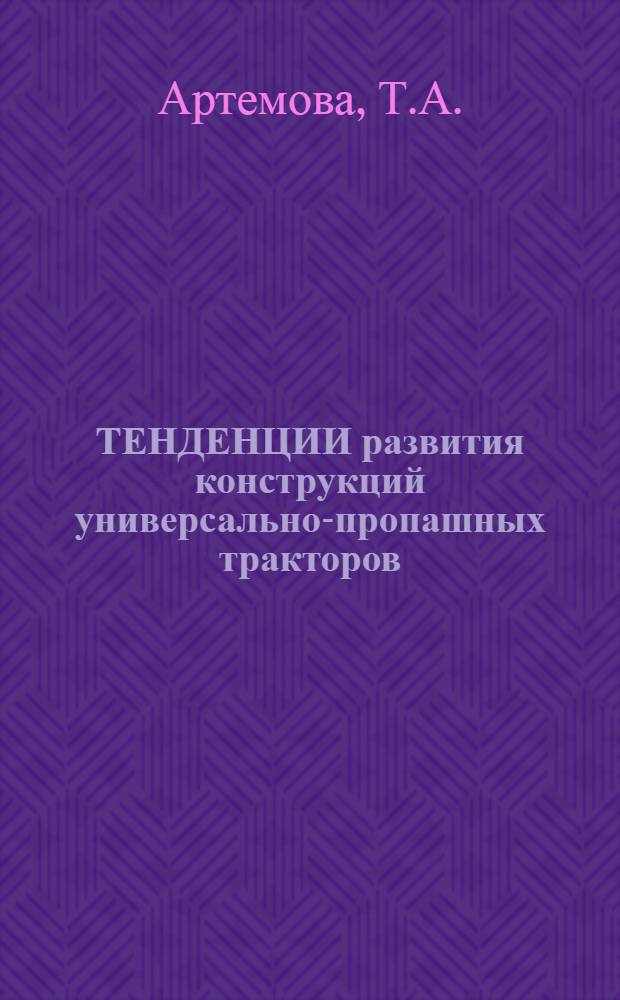 Артемова, Т.А.

ТЕНДЕНЦИИ развития конструкций универсально-пропашных тракторов